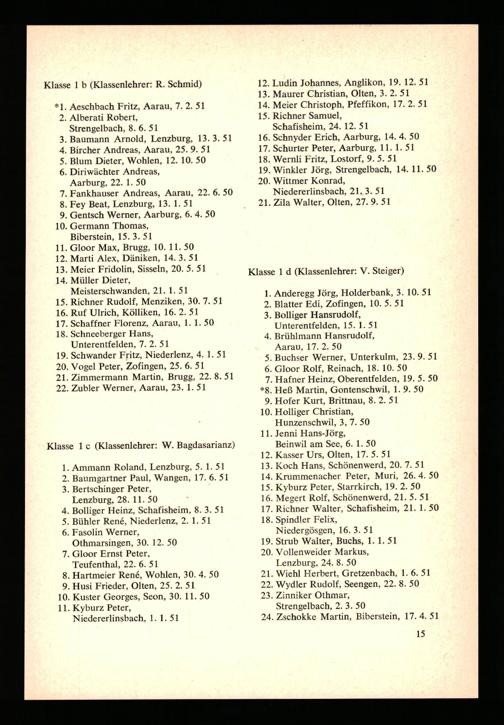 Klasse 1 b (Klassenlehrer: R. Schmid)

*1. Aeschbach Fritz, Aarau, 7. 2. 51
2. Alberati Robert, Strengelbach, 8. 6. 51
3. Baumann Arnold, Lenzburg, 13. 3. 51
4. Bircher Andreas, Aarau, 25. 9. 51
5. Blum Dieter, Wohlen, 12. 10. 50
6. Diriwächter Andreas, Aarburg, 22. 1. 50
7. Fankhauser Andreas, Aarau, 22. 6. 50
8. Fey Beat, Lenzburg, 13. 1. 51
9. Gentsch Werner, Aarburg, 6. 4. 50
10. Germann Thomas, Biberstein, 15. 3. 51
11. Gloor Max, Brugg, 10. 11. 50
12. Marti Alex, Däniken, 14. 3. 51
13. Meier Fridolin, Sisseln, 20. 5. 51
14. Müller Dieter, Meisterschwanden, 21. 1. 51
15. Richner Rudolf, Menziken, 30. 7. 51
16. Ruf Ulrich, Kölliken, 16. 2. 51
17. Schaffner Florenz, Aarau, 1. 1. 50
18. Schneeberger Hans, Unterentfelden, 7. 2. 51
19. Schwander Fritz, Niederlenz, 4. 1. 51
20. Vogel Peter, Zofingen, 25. 6. 51
21. Zimmermann Martin, Brugg, 22. 8. 51
22. Zubler Werner, Aarau, 23. 1. 51

Klasse 1 c (Klassenlehrer: W. Bagdasarianz)

1. Ammann Roland, Lenzburg, 5. 1. 51
2. Baumgartner Paul, Wangen, 17. 6. 51
3. Bertschinger Peter, Lenzburg, 28. 11. 50
4. Bolliger Heinz, Schafisheim, 8. 3. 51
5. Bühler René, Niederlenz, 2. 1. 51
6. Fasolin Werner, Othmarsingen, 30. 12. 50
7. Gloor Ernst Peter, Teufenthal, 22. 6. 51
8. Hartmeier René, Wohlen, 30. 4. 50
9. Husi Frieder, Olten, 25. 2. 51
10. Kuster Georges, Seon, 30. 11. 50
11. Kyburz Peter, Niedererlinsbach, 1. 1. 51
12. Ludin Johannes, Anglikon, 19. 12. 51
13. Maurer Christian, Olten, 3. 2. 51
14. Meier Christoph, Pfeffikon, 17. 2. 51
15. Richner Samuel, Schafisheim, 24. 12. 51
16. Schnyder Erich, Aarburg, 14. 4. 50
17. Schurter Peter, Aarburg, 11. 1. 51
18. Wernli Fritz, Lostorf, 9. 5. 51
19. Winkler Jörg, Strengelbach, 14. 11. 50
20. Wittmer Konrad, Niedererlinsbach, 21. 3. 51
21. Zila Walter, Olten, 27. 9. 51

Klasse 1 d (Klassenlehrer: V. Steiger)

1. Anderegg Jörg, Holderbank, 3. 10. 51
2. Blatter Edi, Zofingen, 10. 5. 51
3. Bolliger Hansrudolf, Unterentfelden, 15. 1. 51
4. Brühlmann Hansrudolf, Aarau, 17. 2. 50
5. Buchser Werner, Unterkulm, 23. 9. 51
6. Gloor Rolf, Reinach, 18. 10. 50
7. Hafner Heinz, Oberentfelden, 19. 5. 50
*8. Heß Martin, Gontenschwil, 1. 9. 50
9. Hofer Kurt, Brittnau, 8. 2. 51
10. Holliger Christian, Hunzenschwil, 3. 7. 50
11. Jenni Hans-Jörg, Beinwil am See, 6. 1. 50
12. Kasser Urs, Olten, 17. 5. 51
13. Koch Hans, Schönenwerd, 20. 7. 51
14. Krummenacher Peter, Muri, 26. 4. 50
15. Kyburz Peter, Starrkirch, 19. 2. 50
16. Megert Rolf, Schönenwerd, 21. 5. 51
17. Richner Walter, Schafisheim, 21. 1. 50
18. Spindler Felix, Niedergösgen, 16. 3. 51
19. Strub Walter, Buchs, 1. 1. 51
20. Vollenweider Markus, Lenzburg, 24. 8. 50
21. Wiehl Herbert, Gretzenbach, 1. 6. 51
22. Wydler Rudolf, Seengen, 22. 8. 50
23. Zinniker Othmar, Strengelbach, 2. 3. 50
24. Zschokke Martin, Biberstein, 17. 4. 51

15